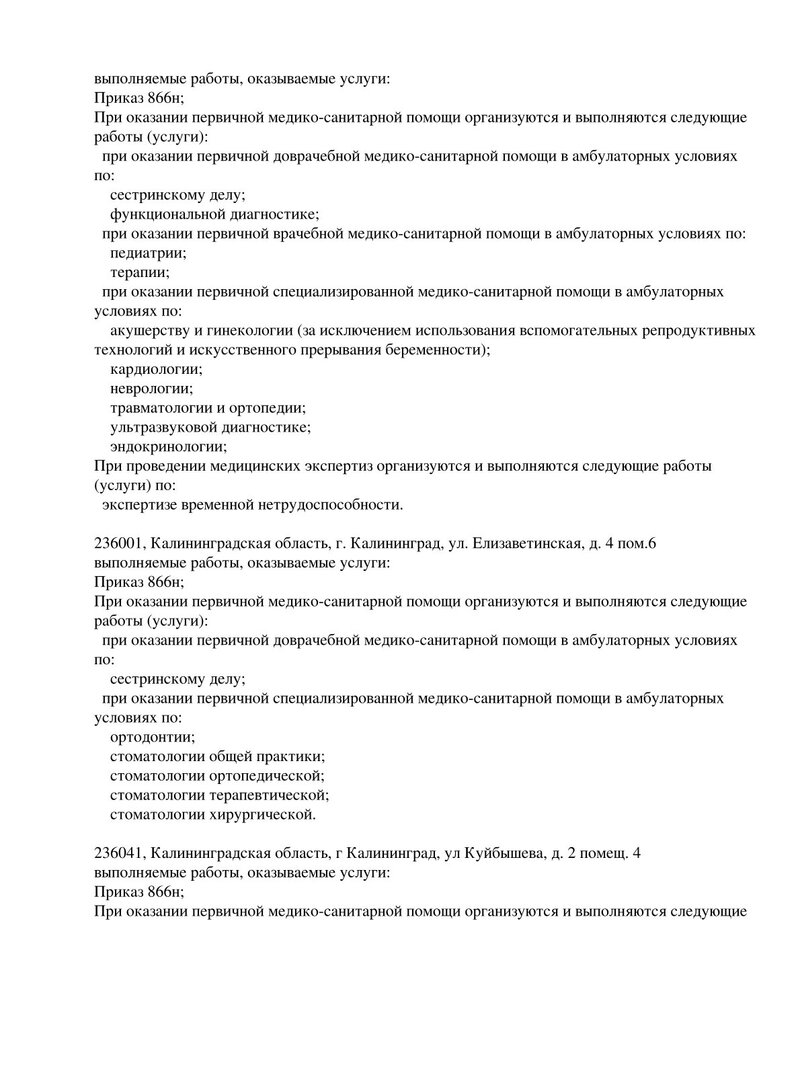 выполняемые работы, оказываемые услуги:
Приказ 866н;
При оказании первичной медико-санитарной помощи организуются и выполняются следующие работы (услуги):
при оказании первичной доврачебной медико-санитарной помощи в амбулаторных условиях по:
сестринскому делу;
функциональной диагностике;
при оказании первичной врачебной медико-санитарной помощи в амбулаторных условиях по:
педиатрии;
терапии;
при оказании первичной специализированной медико-санитарной помощи в амбулаторных условиях по:
акушерству и гинекологии (за исключением использования вспомогательных репродуктивных технологий и искусственного прерывания беременности);
кардиологии;
неврологии;
травматологии и ортопедии;
ультразвуковой диагностике;
эндокринологии;
При проведении медицинских экспертиз организуются и выполняются следующие работы (услуги) по:
экспертизе временной нетрудоспособности.

236001, Калининградская область, г. Калининград, ул. Елизаветинская, д. 4 пом.6
выполняемые работы, оказываемые услуги:
Приказ 866н;
При оказании первичной медико-санитарной помощи организуются и выполняются следующие работы (услуги):
при оказании первичной доврачебной медико-санитарной помощи в амбулаторных условиях по:
сестринскому делу;
при оказании первичной специализированной медико-санитарной помощи в амбулаторных условиях по:
ортодонтии;
стоматологии общей практики;
стоматологии ортопедической;
стоматологии терапевтической;
стоматологии хирургической.

236041, Калининградская область, г Калининград, ул Куйбышева, д. 2 помещ. 4
выполняемые работы, оказываемые услуги:
Приказ 866н;
При оказании первичной медико-санитарной помощи организуются и выполняются следующие